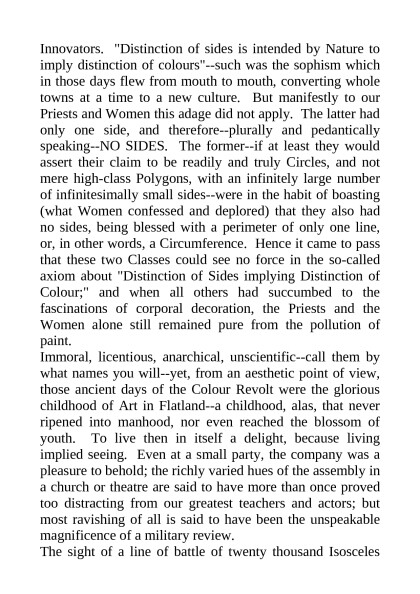 Innovators. "Distinction of sides is intended by Nature to imply distinction of colours"--such was the sophism which in those days flew from mouth to mouth, converting whole towns at a time to a new culture. But manifestly to our Priests and Women this adage did not apply. The latter had only one side, and therefore--plurally and pedantically speaking--NO SIDES. The former--if at least they would assert their claim to be readily and truly Circles, and not mere high-class Polygons, with an infinitely large number of infinitesimally small sides--were in the habit of boasting (what Women confessed and deplored) that they also had no sides, being blessed with a perimeter of only one line, or, in other words, a Circumference. Hence it came to pass that these two Classes could see no force in the so-called axiom about "Distinction of Sides implying Distinction of Colour;" and when all others had succumbed to the fascinations of corporal decoration, the Priests and the Women alone still remained pure from the pollution of paint.
Immoral, licentious, anarchical, unscientific--call them by what names you will--yet, from an aesthetic point of view, those ancient days of the Colour Revolt were the glorious childhood of Art in Flatland--a childhood, alas, that never ripened into manhood, nor even reached the blossom of youth. To live then in itself a delight, because living implied seeing. Even at a small party, the company was a pleasure to behold; the richly varied hues of the assembly in a church or theatre are said to have more than once proved too distracting from our greatest teachers and actors; but most ravishing of all is said to have been the unspeakable magnificence of a military review.
The sight of a line of battle of twenty thousand Isosceles